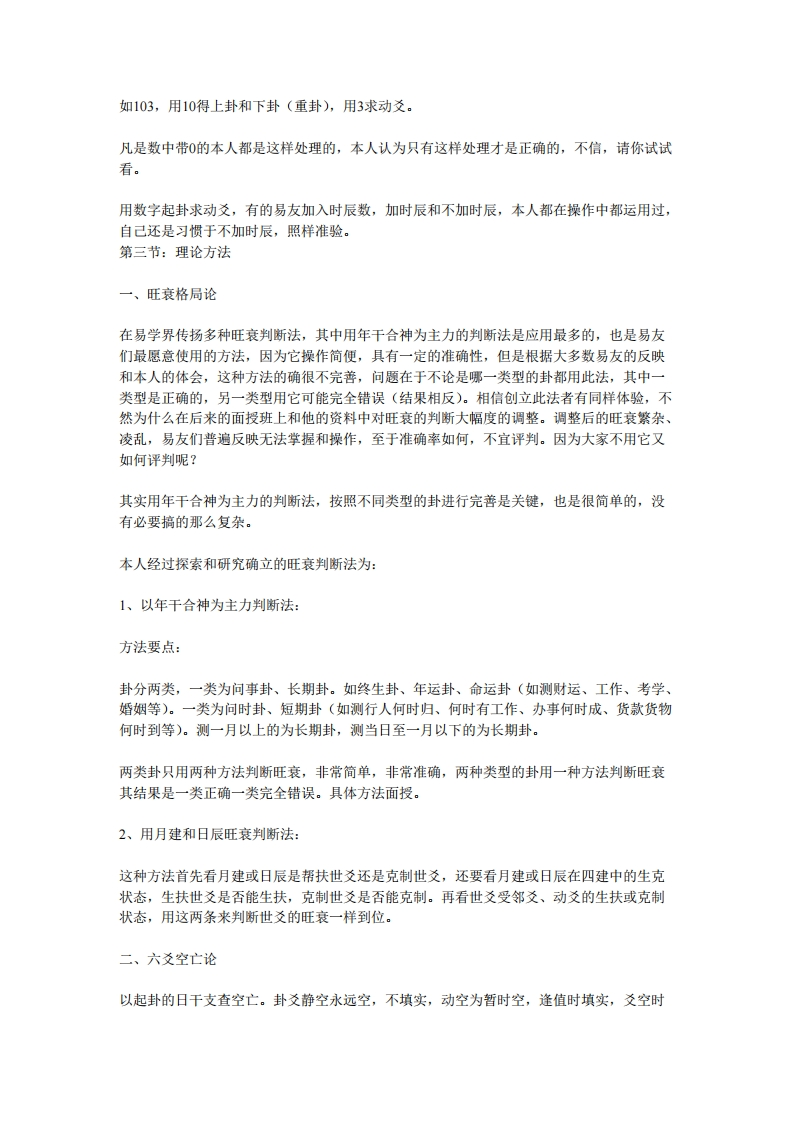 如103，用10得上卦和下卦（重卦），用3求动爻。

凡是数中带0的本人都是这样处理的，本人认为只有这样处理才是正确的，不信，请你试试看。

用数字起卦求动爻，有的易友加入时辰数，加时辰和不加时辰，本人都在操作中都运用过，自己还是习惯于不加时辰，照样准验。
第三节：理论方法

一、旺衰格局论

在易学界传扬多种旺衰判断法，其中用年干合神为主力的判断法是应用最多的，也是易友们最愿意使用的方法，因为它操作简便，具有一定的准确性，但是根据大多数易友的反映和本人的体会，这种方法的确很不完善，问题在于不论是哪一类型的卦都用此法，其中一类型是正确的，另一类型用它可能完全错误（结果相反）。相信创立此法者有同样体验，不然为什么在后来的面授班上和他的资料中对旺衰的判断大幅度的调整。调整后的旺衰繁杂、凌乱，易友们普遍反映无法掌握和操作，至于准确率如何，不宜评判。因为大家不用它又如何评判呢？

其实用年干合神为主力的判断法，按照不同类型的卦进行完善是关键，也是很简单的，没有必要搞的那么复杂。

本人经过探索和研究确立的旺衰判断法为：

1、以年干合神为主力判断法：

方法要点：

卦分两类，一类为问事卦、长期卦。如终生卦、年运卦、命运卦（如测财运、工作、考学、婚姻等）。一类为问时卦、短期卦（如测行人何时归、何时有工作、办事何时成、货款货物何时到等）。测一月以上的为长期卦，测当日至一月以下的为长期卦。

两类卦只用两种方法判断旺衰，非常简单，非常准确，两种类型的卦用一种方法判断旺衰其结果是一类正确一类完全错误。具体方法面授。

2、用月建和日辰旺衰判断法：

这种方法首先看月建或日辰是帮扶世爻还是克制世爻，还要看月建或日辰在四建中的生克状态，生扶世爻是否能生扶，克制世爻是否能克制。再看世爻受邻爻、动爻的生扶或克制状态，用这两条来判断世爻的旺衰一样到位。

二、六爻空亡论

以起卦的日干支查空亡。卦爻静空永远空，不填实，动空为暂时空，逢值时填实，爻空时